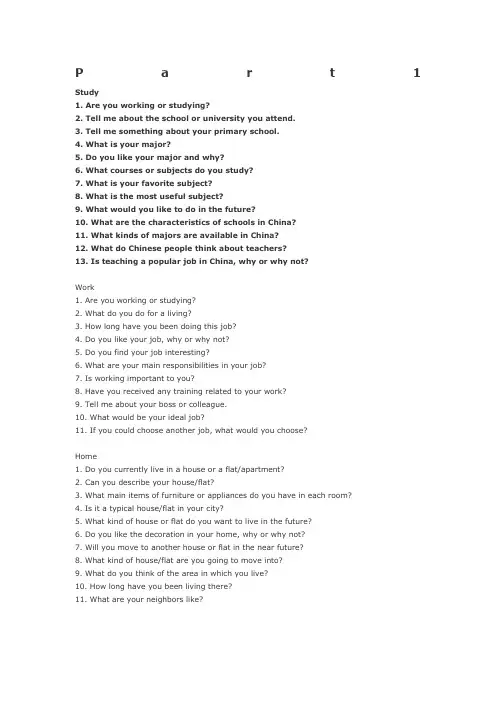 P a r t 1

Study
1. Are you working or studying?
2. Tell me about the school or university you attend.
3. Tell me something about your primary school.
4. What is your major?
5. Do you like your major and why?
6. What courses or subjects do you study?
7. What is your favorite subject?
8. What is the most useful subject?
9. What would you like to do in the future?
10. What are the characteristics of schools in China?
11. What kinds of majors are available in China?
12. What do Chinese people think about teachers?
13. Is teaching a popular job in China, why or why not?

Work
1. Are you working or studying?
2. What do you do for a living?
3. How long have you been doing this job?
4. Do you like your job, why or why not?
5. Do you find your job interesting?
6. What are your main responsibilities in your job?
7. Is working important to you?
8. Have you received any training related to your work?
9. Tell me about your boss or colleague.
10. What would be your ideal job?
11. If you could choose another job, what would you choose?

Home
1. Do you currently live in a house or a flat/apartment?
2. Can you describe your house/flat?
3. What main items of furniture or appliances do you have in each room?
4. Is it a typical house/flat in your city?
5. What kind of house or flat do you want to live in the future?
6. Do you like the decoration in your home, why or why not?
7. Will you move to another house or flat in the near future?
8. What kind of house/flat are you going to move into?
9. What do you think of the area in which you live?
10. How long have you been living there?
11. What are your neighbors like?